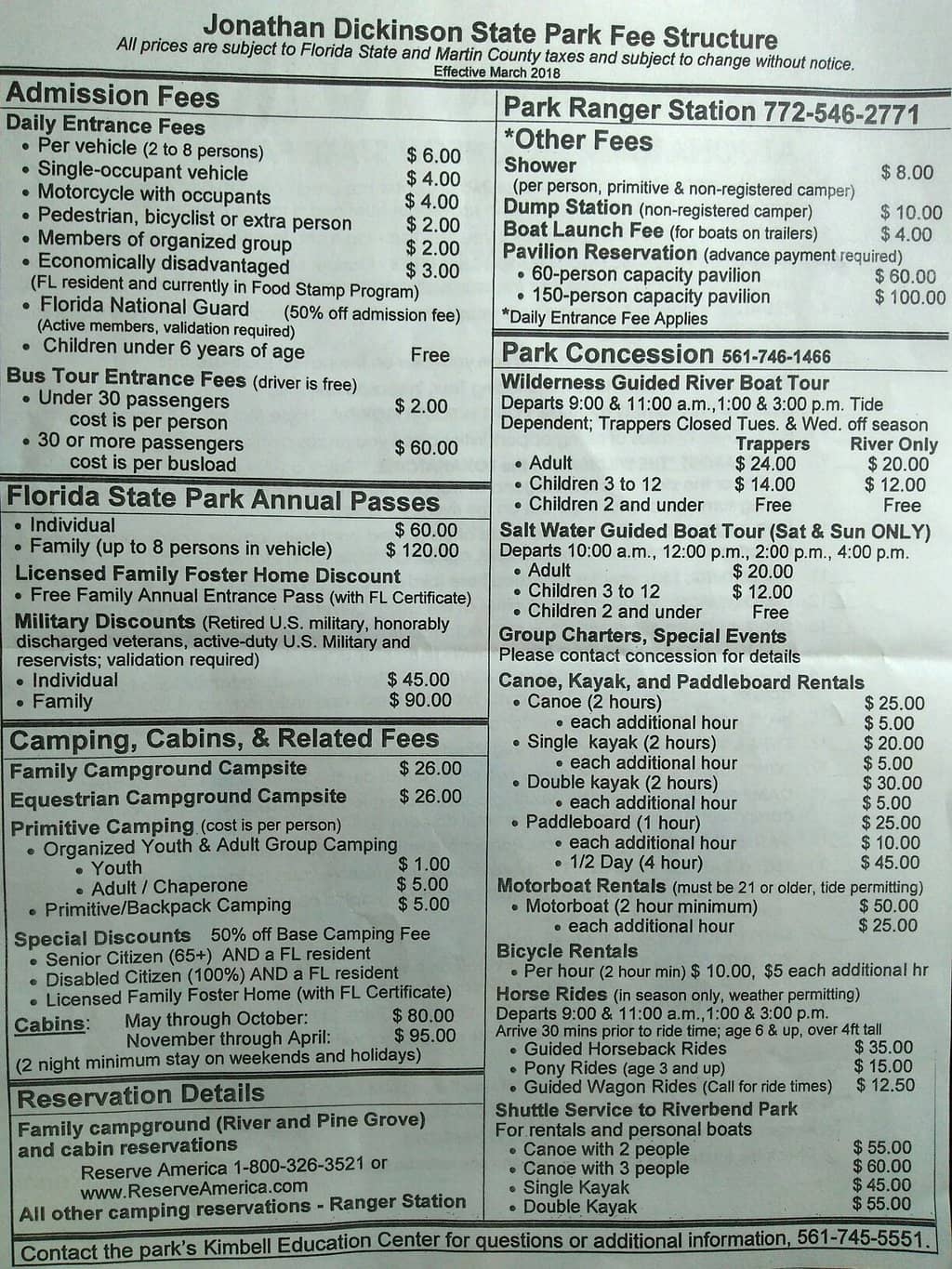 Jonathan Dickinson State Park Fee Structure
All prices are subject to Florida State and Martin County taxes and subject to change without notice.
Effective March 2018

Admission Fees
Daily Entrance Fees
• Per vehicle (2 to 8 persons) $ 6.00
• Single-occupant vehicle $ 4.00
• Motorcycle with occupants $ 4.00
• Pedestrian, bicyclist or extra person $ 2.00
• Members of organized group $ 2.00
• Economically disadvantaged $ 3.00
(FL resident and currently in Food Stamp Program)
• Florida National Guard (50% off admission fee)
(Active members, validation required)
• Children under 6 years of age Free
Bus Tour Entrance Fees (driver is free)
• Under 30 passengers $ 2.00
cost is per person
• 30 or more passengers $ 60.00
cost is per busload

Florida State Park Annual Passes
• Individual $ 60.00
• Family (up to 8 persons in vehicle) $ 120.00
Licensed Family Foster Home Discount
• Free Family Annual Entrance Pass (with FL Certificate)
Military Discounts (Retired U.S. military, honorably discharged veterans, active-duty U.S. Military and reservists; validation required)
• Individual $ 45.00
• Family $ 90.00

Camping, Cabins, & Related Fees
Family Campground Campsite $ 26.00
Equestrian Campground Campsite $ 26.00
Primitive Camping (cost is per person)
• Organized Youth & Adult Group Camping
• Youth $ 1.00
• Adult / Chaperone $ 5.00
• Primitive/Backpack Camping $ 5.00
Special Discounts 50% off Base Camping Fee
• Senior Citizen (65+) AND a FL resident
• Disabled Citizen (100%) AND a FL resident
• Licensed Family Foster Home (with FL Certificate)
Cabins: May through October: $ 80.00
November through April: $ 95.00
(2 night minimum stay on weekends and holidays)

Reservation Details
Family campground (River and Pine Grove) and cabin reservations
Reserve America 1-800-326-3521 or www.ReserveAmerica.com
All other camping reservations - Ranger Station

Park Ranger Station 772-546-2771
*Other Fees
Shower $ 8.00
(per person, primitive & non-registered camper)
Dump Station (non-registered camper) $ 10.00
Boat Launch Fee (for boats on trailers) $ 4.00
Pavilion Reservation (advance payment required)
• 60-person capacity pavilion $ 60.00
• 150-person capacity pavilion $ 100.00
*Daily Entrance Fee Applies

Park Concession 561-746-1466
Wilderness Guided River Boat Tour
Departs 9:00 & 11:00 a.m.,1:00 & 3:00 p.m. Tide Dependent; Trappers Closed Tues. & Wed. off season

| | Trappers | River Only |
|---|---|---|
| • Adult | $ 24.00 | $ 20.00 |
| • Children 3 to 12 | $ 14.00 | $ 12.00 |
| • Children 2 and under | Free | Free |

Salt Water Guided Boat Tour (Sat & Sun ONLY)
Departs 10:00 a.m., 12:00 p.m., 2:00 p.m., 4:00 p.m.
• Adult $ 20.00
• Children 3 to 12 $ 12.00
• Children 2 and under Free
Group Charters, Special Events
Please contact concession for details
Canoe, Kayak, and Paddleboard Rentals
• Canoe (2 hours) $ 25.00
• each additional hour $ 5.00
• Single kayak (2 hours) $ 20.00
• each additional hour $ 5.00
• Double kayak (2 hours) $ 30.00
• each additional hour $ 5.00
• Paddleboard (1 hour) $ 25.00
• each additional hour $ 10.00
• 1/2 Day (4 hour) $ 45.00
Motorboat Rentals (must be 21 or older, tide permitting)
• Motorboat (2 hour minimum) $ 50.00
• each additional hour $ 25.00
Bicycle Rentals
• Per hour (2 hour min) $ 10.00, $5 each additional hr
Horse Rides (in season only, weather permitting)
Departs 9:00 & 11:00 a.m.,1:00 & 3:00 p.m.
Arrive 30 mins prior to ride time; age 6 & up, over 4ft tall
• Guided Horseback Rides $ 35.00
• Pony Rides (age 3 and up) $ 15.00
• Guided Wagon Rides (Call for ride times) $ 12.50
Shuttle Service to Riverbend Park
For rentals and personal boats
• Canoe with 2 people $ 55.00
• Canoe with 3 people $ 60.00
• Single Kayak $ 45.00
• Double Kayak $ 55.00

Contact the park's Kimbell Education Center for questions or additional information, 561-745-5551.